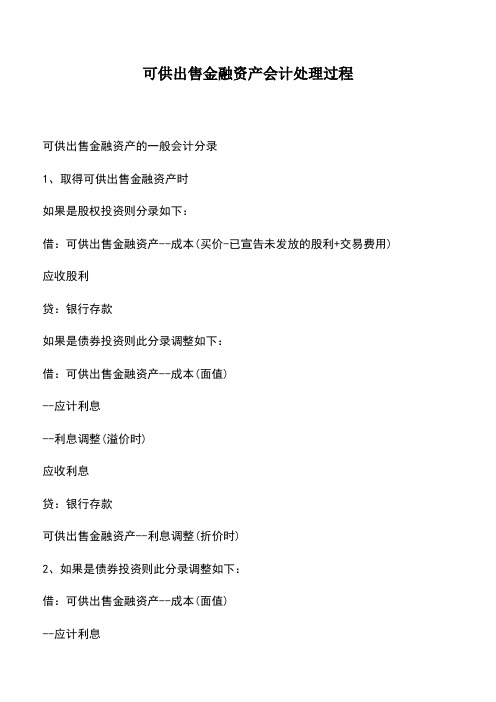 可供出售金融资产会计处理过程

可供出售金融资产的一般会计分录

1、取得可供出售金融资产时

如果是股权投资则分录如下：

借：可供出售金融资产--成本(买价-已宣告未发放的股利+交易费用)

应收股利

贷：银行存款

如果是债券投资则此分录调整如下：

借：可供出售金融资产--成本(面值)

--应计利息

--利息调整(溢价时)

应收利息

贷：银行存款

可供出售金融资产--利息调整(折价时)

2、如果是债券投资则此分录调整如下：

借：可供出售金融资产--成本(面值)

--应计利息